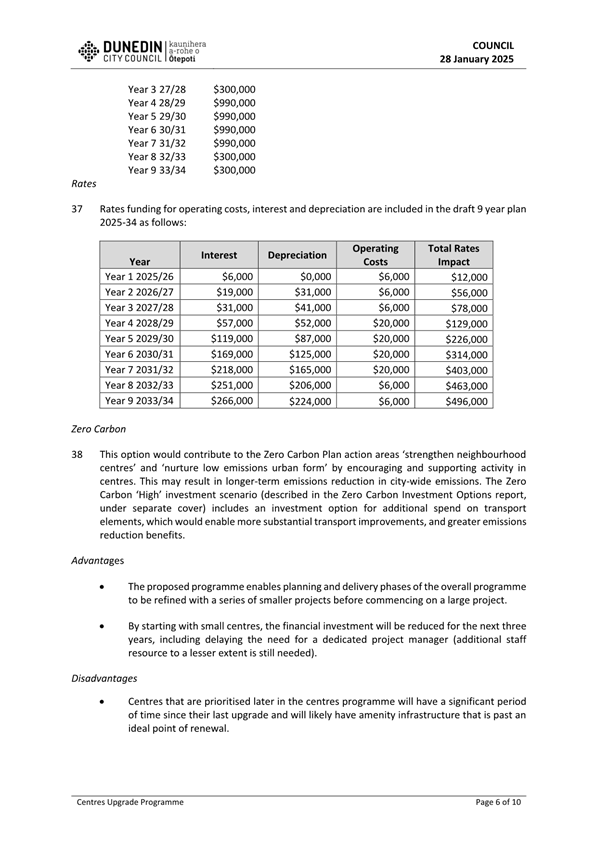 DUNEDIN CITY COUNCIL | kaunihera a-rohe o Ōtepoti

COUNCIL
28 January 2025

Year 3 27/28 $300,000
Year 4 28/29 $990,000
Year 5 29/30 $990,000
Year 6 30/31 $990,000
Year 7 31/32 $990,000
Year 8 32/33 $300,000
Year 9 33/34 $300,000

Rates

37 Rates funding for operating costs, interest and depreciation are included in the draft 9 year plan 2025-34 as follows:

| Year | Interest | Depreciation | Operating Costs | Total Rates Impact |
|---|---|---|---|---|
| Year 1 2025/26 | $6,000 | $0,000 | $6,000 | $12,000 |
| Year 2 2026/27 | $19,000 | $31,000 | $6,000 | $56,000 |
| Year 3 2027/28 | $31,000 | $41,000 | $6,000 | $78,000 |
| Year 4 2028/29 | $57,000 | $52,000 | $20,000 | $129,000 |
| Year 5 2029/30 | $119,000 | $87,000 | $20,000 | $226,000 |
| Year 6 2030/31 | $169,000 | $125,000 | $20,000 | $314,000 |
| Year 7 2031/32 | $218,000 | $165,000 | $20,000 | $403,000 |
| Year 8 2032/33 | $251,000 | $206,000 | $6,000 | $463,000 |
| Year 9 2033/34 | $266,000 | $224,000 | $6,000 | $496,000 |

Zero Carbon

38 This option would contribute to the Zero Carbon Plan action areas 'strengthen neighbourhood centres' and 'nurture low emissions urban form' by encouraging and supporting activity in centres. This may result in longer-term emissions reduction in city-wide emissions. The Zero Carbon 'High' investment scenario (described in the Zero Carbon Investment Options report, under separate cover) includes an investment option for additional spend on transport elements, which would enable more substantial transport improvements, and greater emissions reduction benefits.

Advantages

• The proposed programme enables planning and delivery phases of the overall programme to be refined with a series of smaller projects before commencing on a large project.

• By starting with small centres, the financial investment will be reduced for the next three years, including delaying the need for a dedicated project manager (additional staff resource to a lesser extent is still needed).

Disadvantages

• Centres that are prioritised later in the centres programme will have a significant period of time since their last upgrade and will likely have amenity infrastructure that is past an ideal point of renewal.

Centres Upgrade Programme
Page 6 of 10